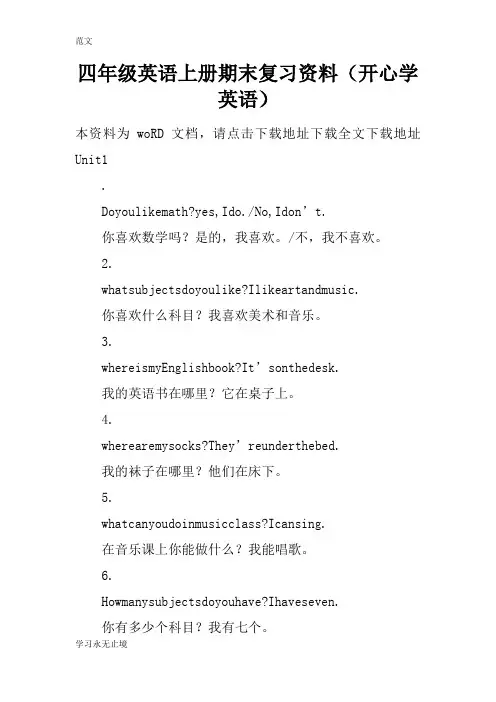 范文

四年级英语上册期末复习资料（开心学英语）

本资料为 woRD 文档，请点击下载地址下载全文下载地址

Unit1

.

Doyoulikemath?yes,Ido./No,Idon’t.

你喜欢数学吗？是的，我喜欢。/不，我不喜欢。

2.

whatsubjectsdoyoulike?Ilikeartandmusic.

你喜欢什么科目？我喜欢美术和音乐。

3.

whereismyEnglishbook?It’sonthedesk.

我的英语书在哪里？它在桌子上。

4.

wherearemysocks?They’reunderthebed.

我的袜子在哪里？他们在床下。

5.

whatcanyoudoinmusicclass?Icansing.

在音乐课上你能做什么？我能唱歌。

6.

Howmanysubjectsdoyouhave?Ihaveseven.

你有多少个科目？我有七个。

学习永无止境